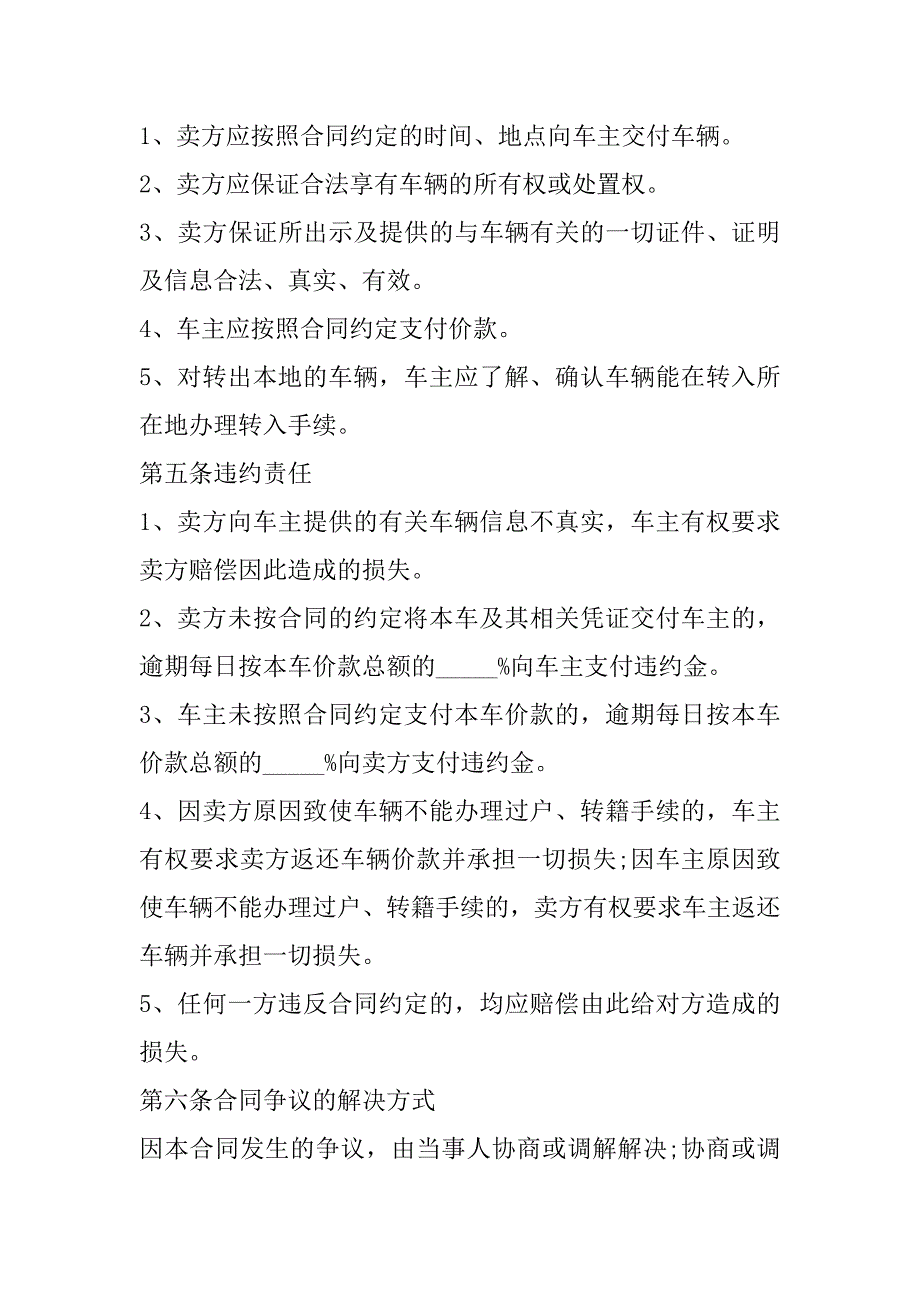 1、卖方应按照合同约定的时间、地点向车主交付车辆。

2、卖方应保证合法享有车辆的所有权或处置权。

3、卖方保证所出示及提供的与车辆有关的一切证件、证明及信息合法、真实、有效。

4、车主应按照合同约定支付价款。

5、对转出本地的车辆，车主应了解、确认车辆能在转入所在地办理转入手续。

第五条违约责任

1、卖方向车主提供的有关车辆信息不真实，车主有权要求卖方赔偿因此造成的损失。

2、卖方未按合同的约定将本车及其相关凭证交付车主的，逾期每日按本车价款总额的_____%向车主支付违约金。

3、车主未按照合同约定支付本车价款的，逾期每日按本车价款总额的_____%向卖方支付违约金。

4、因卖方原因致使车辆不能办理过户、转籍手续的，车主有权要求卖方返还车辆价款并承担一切损失;因车主原因致使车辆不能办理过户、转籍手续的，卖方有权要求车主返还车辆并承担一切损失。

5、任何一方违反合同约定的，均应赔偿由此给对方造成的损失。

第六条合同争议的解决方式

因本合同发生的争议，由当事人协商或调解解决;协商或调